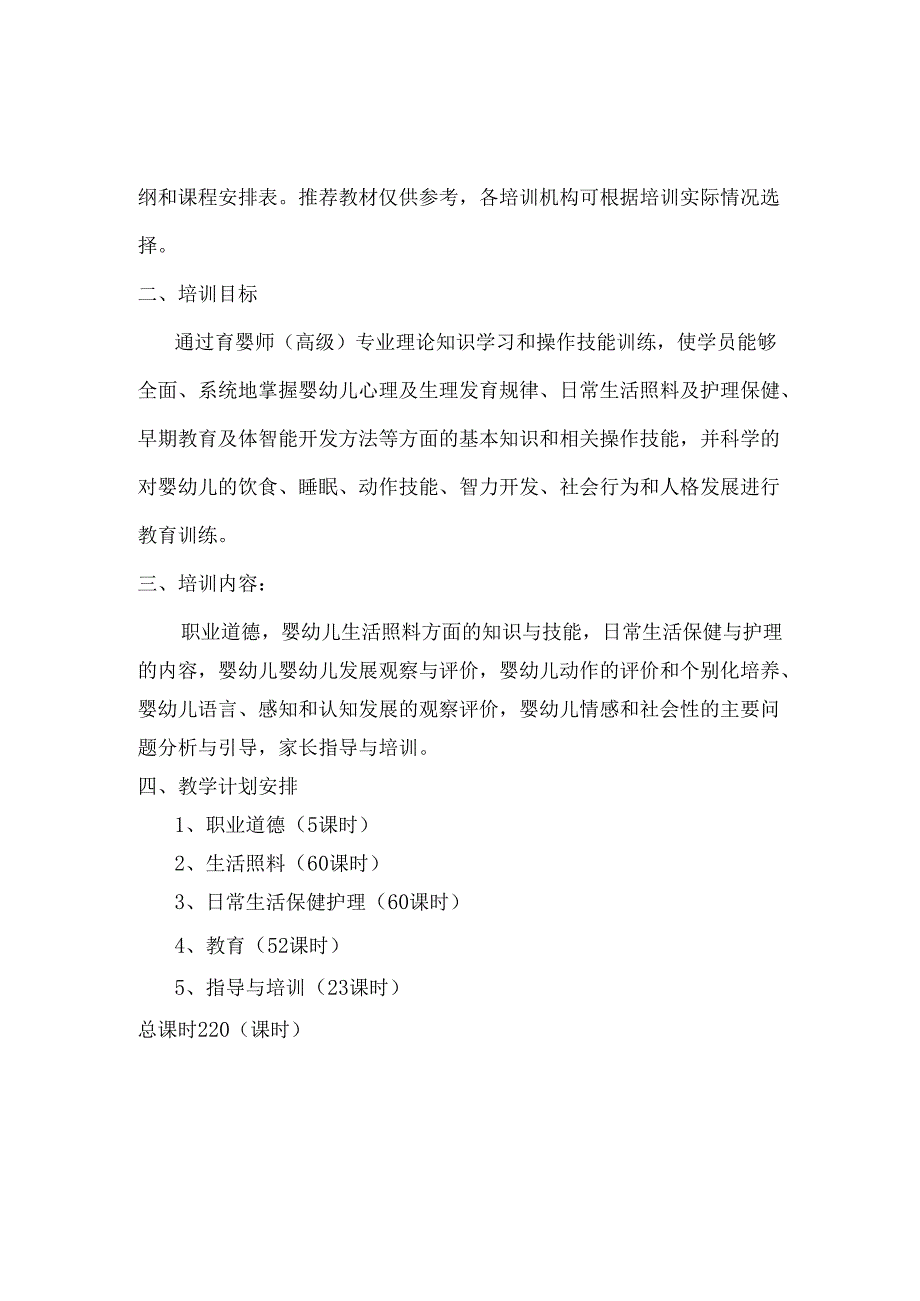 纲和课程安排表。推荐教材仅供参考，各培训机构可根据培训实际情况选择。

二、培训目标

通过育婴师（高级）专业理论知识学习和操作技能训练，使学员能够全面、系统地掌握婴幼儿心理及生理发育规律、日常生活照料及护理保健、早期教育及体智能开发方法等方面的基本知识和相关操作技能，并科学的对婴幼儿的饮食、睡眠、动作技能、智力开发、社会行为和人格发展进行教育训练。

三、培训内容：

职业道德，婴幼儿生活照料方面的知识与技能，日常生活保健与护理的内容，婴幼儿婴幼儿发展观察与评价，婴幼儿动作的评价和个别化培养、婴幼儿语言、感知和认知发展的观察评价，婴幼儿情感和社会性的主要问题分析与引导，家长指导与培训。

四、教学计划安排

1、职业道德（5课时）

2、生活照料（60课时）

3、日常生活保健护理（60课时）

4、教育（52课时）

5、指导与培训（23课时）

总课时220（课时）